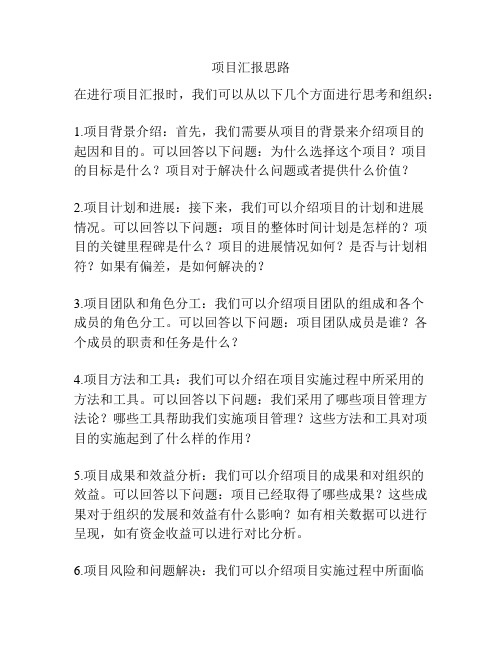 项目汇报思路

在进行项目汇报时，我们可以从以下几个方面进行思考和组织：

1.项目背景介绍：首先，我们需要从项目的背景来介绍项目的起因和目的。可以回答以下问题：为什么选择这个项目？项目的目标是什么？项目对于解决什么问题或者提供什么价值？

2.项目计划和进展：接下来，我们可以介绍项目的计划和进展情况。可以回答以下问题：项目的整体时间计划是怎样的？项目的关键里程碑是什么？项目的进展情况如何？是否与计划相符？如果有偏差，是如何解决的？

3.项目团队和角色分工：我们可以介绍项目团队的组成和各个成员的角色分工。可以回答以下问题：项目团队成员是谁？各个成员的职责和任务是什么？

4.项目方法和工具：我们可以介绍在项目实施过程中所采用的方法和工具。可以回答以下问题：我们采用了哪些项目管理方法论？哪些工具帮助我们实施项目管理？这些方法和工具对项目的实施起到了什么样的作用？

5.项目成果和效益分析：我们可以介绍项目的成果和对组织的效益。可以回答以下问题：项目已经取得了哪些成果？这些成果对于组织的发展和效益有什么影响？如有相关数据可以进行呈现，如有资金收益可以进行对比分析。

6.项目风险和问题解决：我们可以介绍项目实施过程中所面临